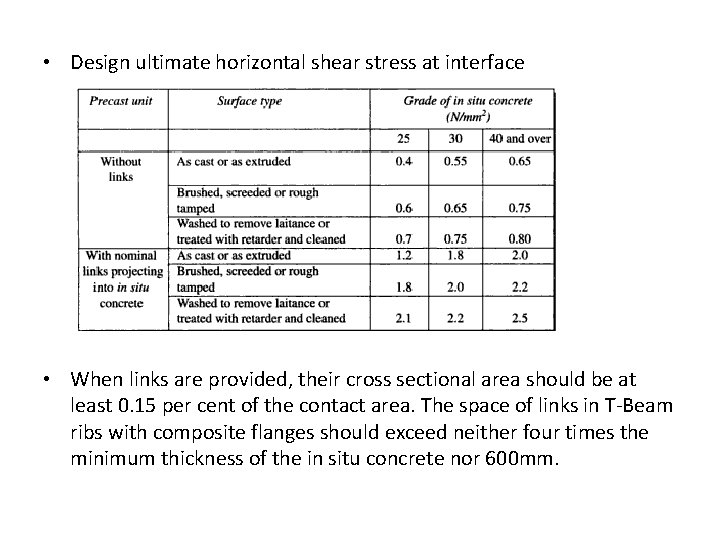 • Design ultimate horizontal shear stress at interface

| Precast unit | Surface type | Grade of in situ concrete ($N/mm^2$) | | |
|---|---|---|---|---|
| | | 25 | 30 | 40 and over |
| Without links | As cast or as extruded | 0.4 | 0.55 | 0.65 |
| | Brushed, screeded or rough tamped | 0.6 | 0.65 | 0.75 |
| | Washed to remove laitance or treated with retarder and cleaned | 0.7 | 0.75 | 0.80 |
| With nominal links projecting into in situ concrete | As cast or as extruded | 1.2 | 1.8 | 2.0 |
| | Brushed, screeded or rough tamped | 1.8 | 2.0 | 2.2 |
| | Washed to remove laitance or treated with retarder and cleaned | 2.1 | 2.2 | 2.5 |

• When links are provided, their cross sectional area should be at least 0.15 per cent of the contact area. The space of links in T-Beam ribs with composite flanges should exceed neither four times the minimum thickness of the in situ concrete nor 600mm.